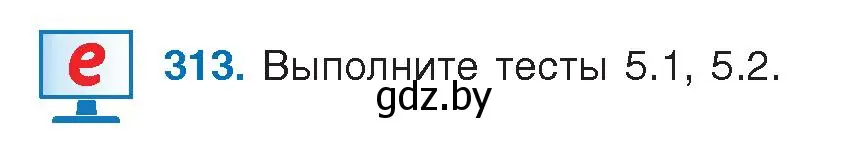 e
313. Выполните тесты 5.1, 5.2.
gdz.by